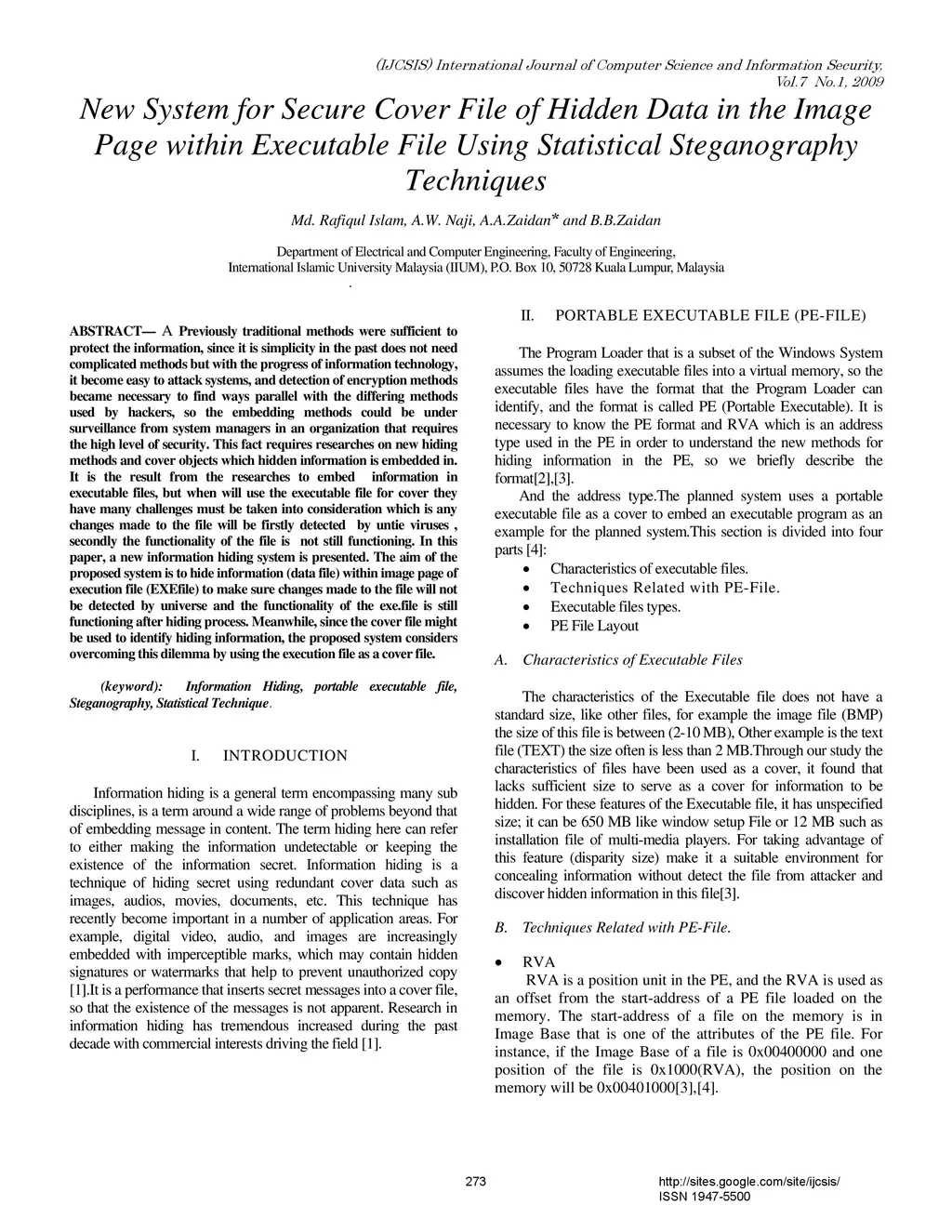 (IJCSIS) International Journal of Computer Science and Information Security, Vol.7 No.1, 2009

New System for Secure Cover File of Hidden Data in the Image Page within Executable File Using Statistical Steganography Techniques

Md. Rafiqul Islam, A.W. Naji, A.A.Zaidan* and B.B.Zaidan

Department of Electrical and Computer Engineering, Faculty of Engineering, International Islamic University Malaysia (IIUM), P.O. Box 10, 50728 Kuala Lumpur, Malaysia

.

ABSTRACT— A Previously traditional methods were sufficient to protect the information, since it is simplicity in the past does not need complicated methods but with the progress of information technology, it become easy to attack systems, and detection of encryption methods became necessary to find ways parallel with the differing methods used by hackers, so the embedding methods could be under surveillance from system managers in an organization that requires the high level of security. This fact requires researches on new hiding methods and cover objects which hidden information is embedded in. It is the result from the researches to embed information in executable files, but when will use the executable file for cover they have many challenges must be taken into consideration which is any changes made to the file will be firstly detected by untie viruses , secondly the functionality of the file is not still functioning. In this paper, a new information hiding system is presented. The aim of the proposed system is to hide information (data file) within image page of execution file (EXEfile) to make sure changes made to the file will not be detected by universe and the functionality of the exe.file is still functioning after hiding process. Meanwhile, since the cover file might be used to identify hiding information, the proposed system considers overcoming this dilemma by using the execution file as a cover file.

(keyword): Information Hiding, portable executable file, Steganography, Statistical Technique.

I. INTRODUCTION

Information hiding is a general term encompassing many sub disciplines, is a term around a wide range of problems beyond that of embedding message in content. The term hiding here can refer to either making the information undetectable or keeping the existence of the information secret. Information hiding is a technique of hiding secret using redundant cover data such as images, audios, movies, documents, etc. This technique has recently become important in a number of application areas. For example, digital video, audio, and images are increasingly embedded with imperceptible marks, which may contain hidden signatures or watermarks that help to prevent unauthorized copy [1].It is a performance that inserts secret messages into a cover file, so that the existence of the messages is not apparent. Research in information hiding has tremendous increased during the past decade with commercial interests driving the field [1].

II. PORTABLE EXECUTABLE FILE (PE-FILE)

The Program Loader that is a subset of the Windows System assumes the loading executable files into a virtual memory, so the executable files have the format that the Program Loader can identify, and the format is called PE (Portable Executable). It is necessary to know the PE format and RVA which is an address type used in the PE in order to understand the new methods for hiding information in the PE, so we briefly describe the format[2],[3].

And the address type.The planned system uses a portable executable file as a cover to embed an executable program as an example for the planned system.This section is divided into four parts [4]:

• Characteristics of executable files.
• Techniques Related with PE-File.
• Executable files types.
• PE File Layout

A. Characteristics of Executable Files

The characteristics of the Executable file does not have a standard size, like other files, for example the image file (BMP) the size of this file is between (2-10 MB), Other example is the text file (TEXT) the size often is less than 2 MB.Through our study the characteristics of files have been used as a cover, it found that lacks sufficient size to serve as a cover for information to be hidden. For these features of the Executable file, it has unspecified size; it can be 650 MB like window setup File or 12 MB such as installation file of multi-media players. For taking advantage of this feature (disparity size) make it a suitable environment for concealing information without detect the file from attacker and discover hidden information in this file[3].

B. Techniques Related with PE-File.

• RVA
RVA is a position unit in the PE, and the RVA is used as an offset from the start-address of a PE file loaded on the memory. The start-address of a file on the memory is in Image Base that is one of the attributes of the PE file. For instance, if the Image Base of a file is 0x00400000 and one position of the file is 0x1000(RVA), the position on the memory will be 0x00401000[3],[4].

273

http://sites.google.com/site/ijcsis/
ISSN 1947-5500